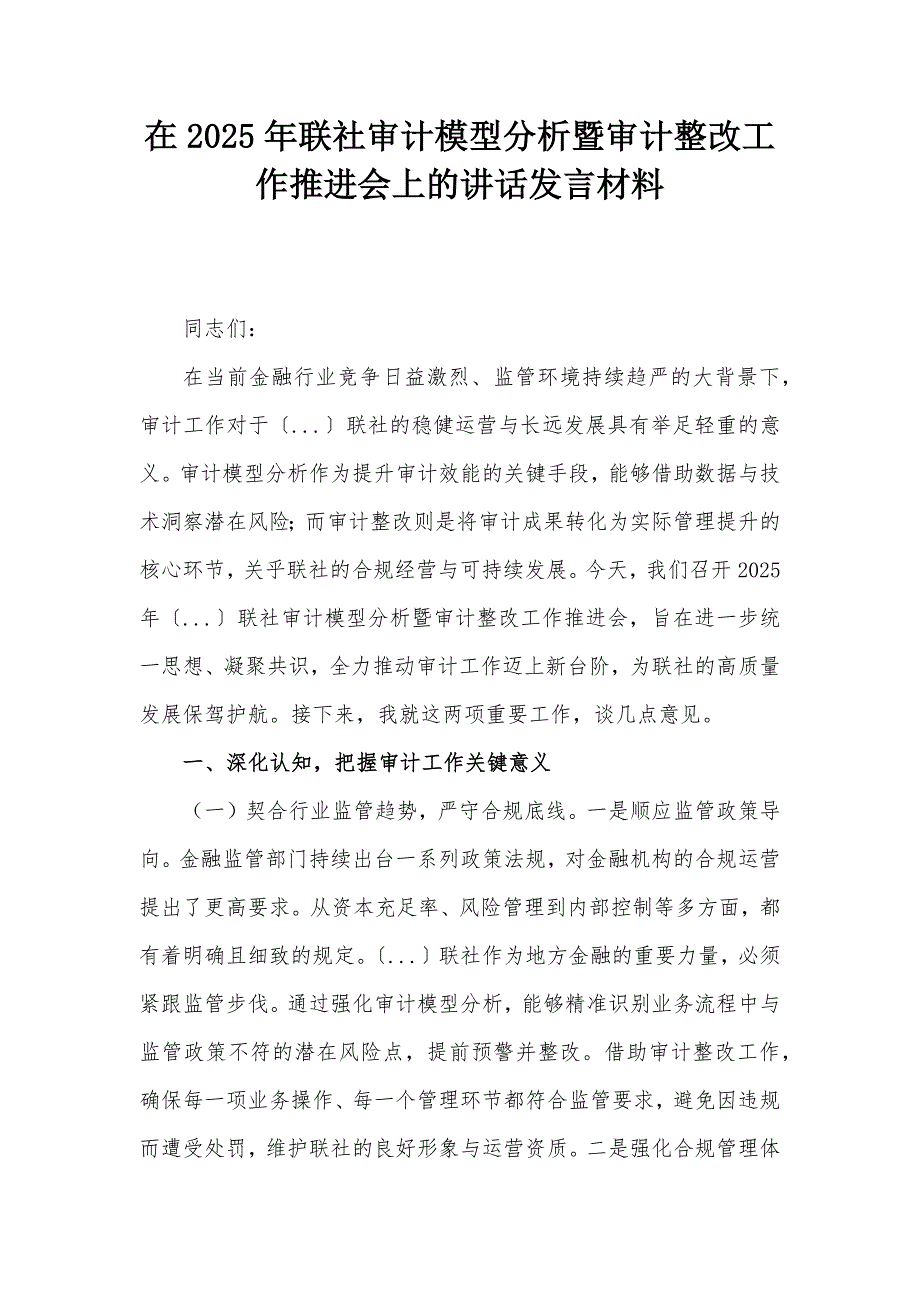 在2025年联社审计模型分析暨审计整改工作推进会上的讲话发言材料

同志们：

在当前金融行业竞争日益激烈、监管环境持续趋严的大背景下，审计工作对于〔...〕联社的稳健运营与长远发展具有举足轻重的意义。审计模型分析作为提升审计效能的关键手段，能够借助数据与技术洞察潜在风险；而审计整改则是将审计成果转化为实际管理提升的核心环节，关乎联社的合规经营与可持续发展。今天，我们召开2025年〔...〕联社审计模型分析暨审计整改工作推进会，旨在进一步统一思想、凝聚共识，全力推动审计工作迈上新台阶，为联社的高质量发展保驾护航。接下来，我就这两项重要工作，谈几点意见。

一、深化认知，把握审计工作关键意义

（一）契合行业监管趋势，严守合规底线。一是顺应监管政策导向。金融监管部门持续出台一系列政策法规，对金融机构的合规运营提出了更高要求。从资本充足率、风险管理到内部控制等多方面，都有着明确且细致的规定。〔...〕联社作为地方金融的重要力量，必须紧跟监管步伐。通过强化审计模型分析，能够精准识别业务流程中与监管政策不符的潜在风险点，提前预警并整改。借助审计整改工作，确保每一项业务操作、每一个管理环节都符合监管要求，避免因违规而遭受处罚，维护联社的良好形象与运营资质。二是强化合规管理体